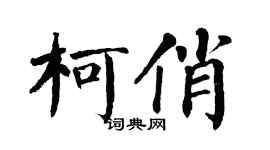 柯俏

词典网